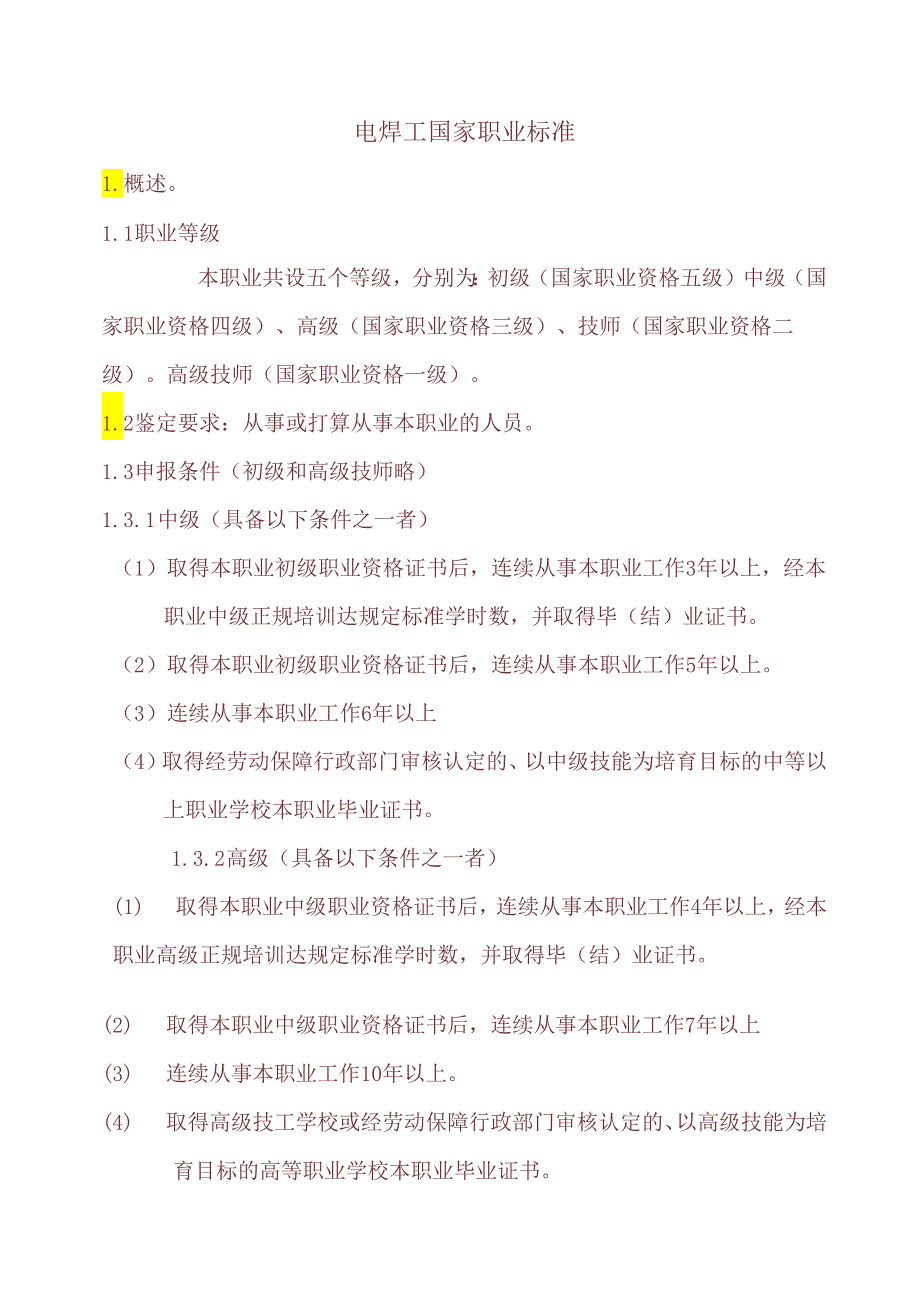 电焊工国家职业标准

1.概述。

1.1职业等级

本职业共设五个等级，分别为:初级（国家职业资格五级）中级（国家职业资格四级）、高级（国家职业资格三级）、技师（国家职业资格二级）。高级技师（国家职业资格一级）。

1.2鉴定要求：从事或打算从事本职业的人员。

1.3申报条件（初级和高级技师略）

1.3.1中级（具备以下条件之一者）

（1）取得本职业初级职业资格证书后，连续从事本职业工作3年以上，经本职业中级正规培训达规定标准学时数，并取得毕（结）业证书。

（2）取得本职业初级职业资格证书后，连续从事本职业工作5年以上。

（3）连续从事本职业工作6年以上

（4）取得经劳动保障行政部门审核认定的、以中级技能为培育目标的中等以上职业学校本职业毕业证书。

1.3.2高级（具备以下条件之一者）

(1) 取得本职业中级职业资格证书后，连续从事本职业工作4年以上，经本职业高级正规培训达规定标准学时数，并取得毕（结）业证书。

(2) 取得本职业中级职业资格证书后，连续从事本职业工作7年以上

(3) 连续从事本职业工作10年以上。

(4) 取得高级技工学校或经劳动保障行政部门审核认定的、以高级技能为培育目标的高等职业学校本职业毕业证书。